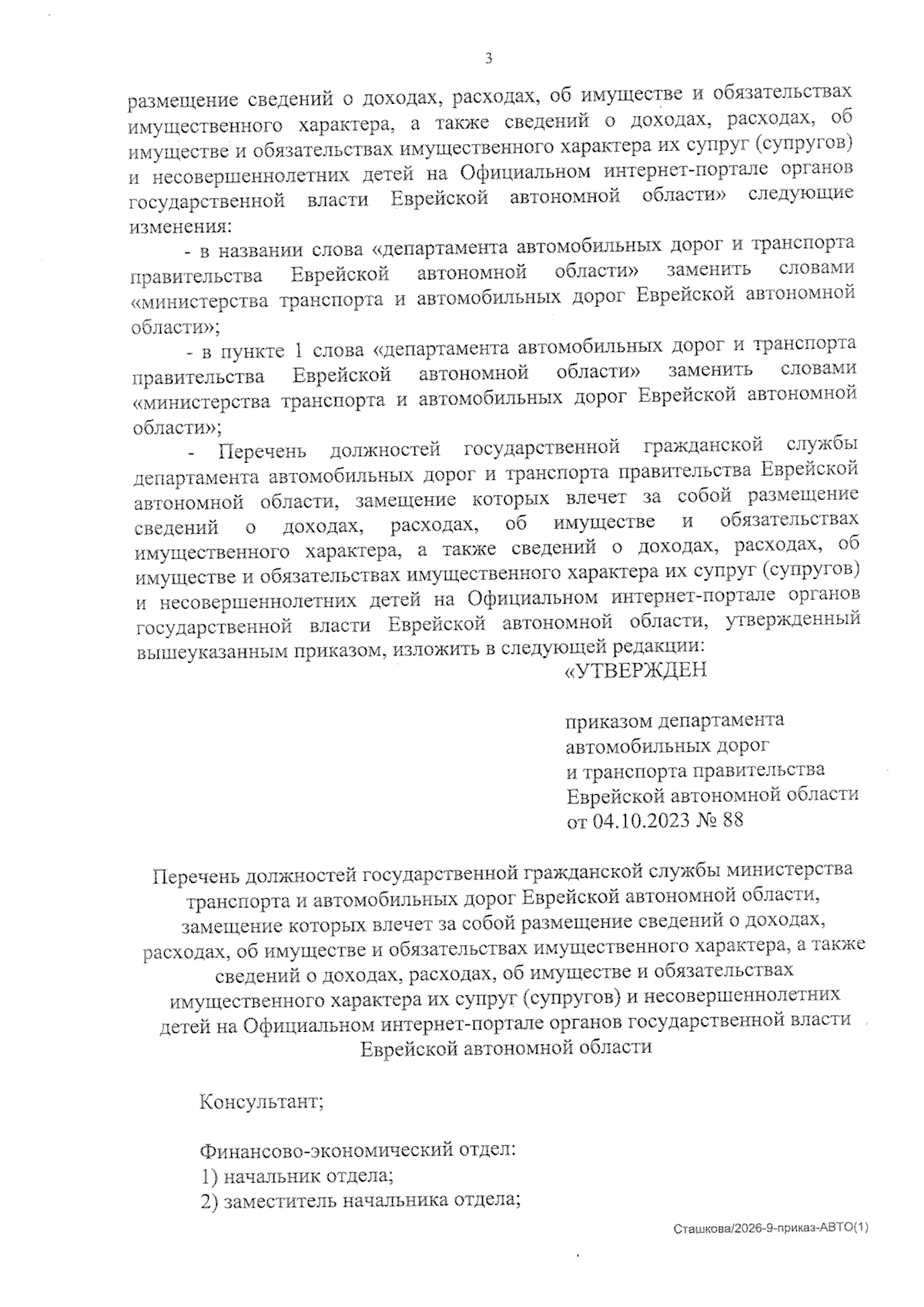 3

размещение сведений о доходах, расходах, об имуществе и обязательствах имущественного характера, а также сведений о доходах, расходах, об имуществе и обязательствах имущественного характера их супруг (супругов) и несовершеннолетних детей на Официальном интернет-портале органов государственной власти Еврейской автономной области» следующие изменения:

- в названии слова «департамента автомобильных дорог и транспорта правительства Еврейской автономной области» заменить словами «министерства транспорта и автомобильных дорог Еврейской автономной области»;

- в пункте 1 слова «департамента автомобильных дорог и транспорта правительства Еврейской автономной области» заменить словами «министерства транспорта и автомобильных дорог Еврейской автономной области»;

- Перечень должностей государственной гражданской службы департамента автомобильных дорог и транспорта правительства Еврейской автономной области, замещение которых влечет за собой размещение сведений о доходах, расходах, об имуществе и обязательствах имущественного характера, а также сведений о доходах, расходах, об имуществе и обязательствах имущественного характера их супруг (супругов) и несовершеннолетних детей на Официальном интернет-портале органов государственной власти Еврейской автономной области, утвержденный вышеуказанным приказом, изложить в следующей редакции:

«УТВЕРЖДЕН

приказом департамента автомобильных дорог и транспорта правительства Еврейской автономной области от 04.10.2023 № 88

Перечень должностей государственной гражданской службы министерства транспорта и автомобильных дорог Еврейской автономной области, замещение которых влечет за собой размещение сведений о доходах, расходах, об имуществе и обязательствах имущественного характера, а также сведений о доходах, расходах, об имуществе и обязательствах имущественного характера их супруг (супругов) и несовершеннолетних детей на Официальном интернет-портале органов государственной власти Еврейской автономной области

Консультант;

Финансово-экономический отдел:
1) начальник отдела;
2) заместитель начальника отдела;

Сташкова/2026-9-приказ-АВТО(1)